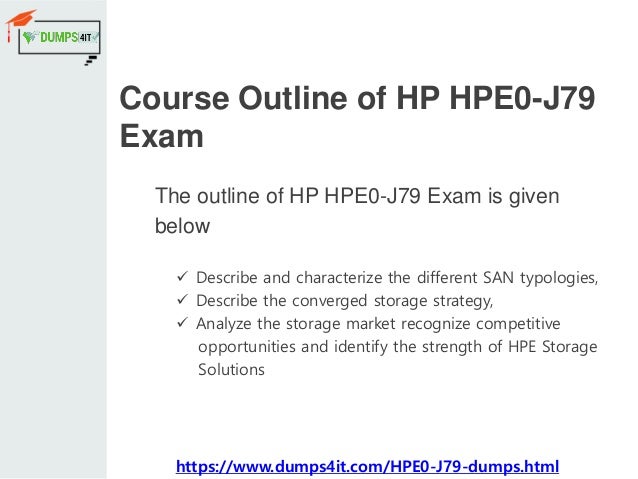 DUMPS4IT

Course Outline of HP HPE0-J79 Exam

The outline of HP HPE0-J79 Exam is given below

✓ Describe and characterize the different SAN typologies,
✓ Describe the converged storage strategy,
✓ Analyze the storage market recognize competitive opportunities and identify the strength of HPE Storage Solutions

https://www.dumps4it.com/HPE0-J79-dumps.html